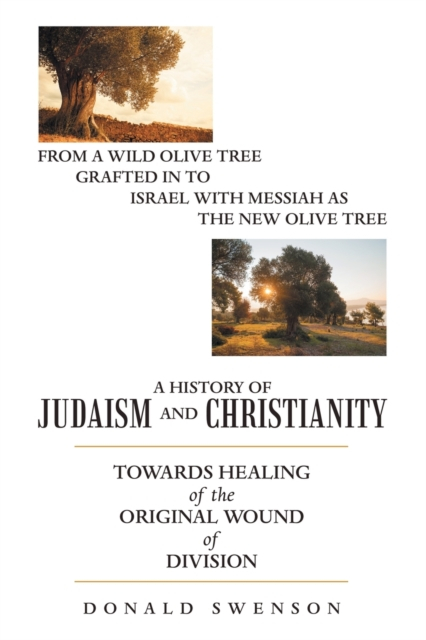 FROM A WILD OLIVE TREE
GRAFTED IN TO
ISRAEL WITH MESSIAH AS
THE NEW OLIVE TREE

A HISTORY OF
JUDAISM AND CHRISTIANITY

TOWARDS HEALING
of the
ORIGINAL WOUND
of
DIVISION

DONALD SWENSON